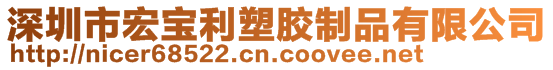 深圳市宏宝利塑胶制品有限公司
http://nicer68522.cn.coovee.net